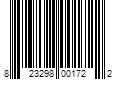 8 23298 00172 2